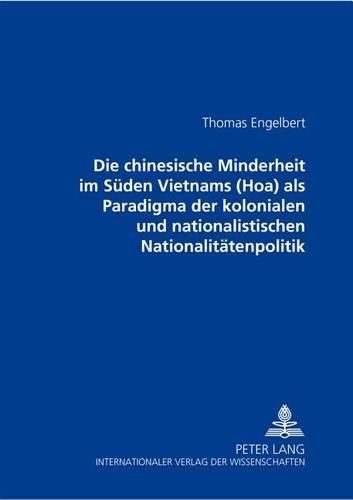 Thomas Engelbert

Die chinesische Minderheit im Süden Vietnams (Hoa) als Paradigma der kolonialen und nationalistischen Nationalitätenpolitik

PETER LANG
INTERNATIONALER VERLAG DER WISSENSCHAFTEN